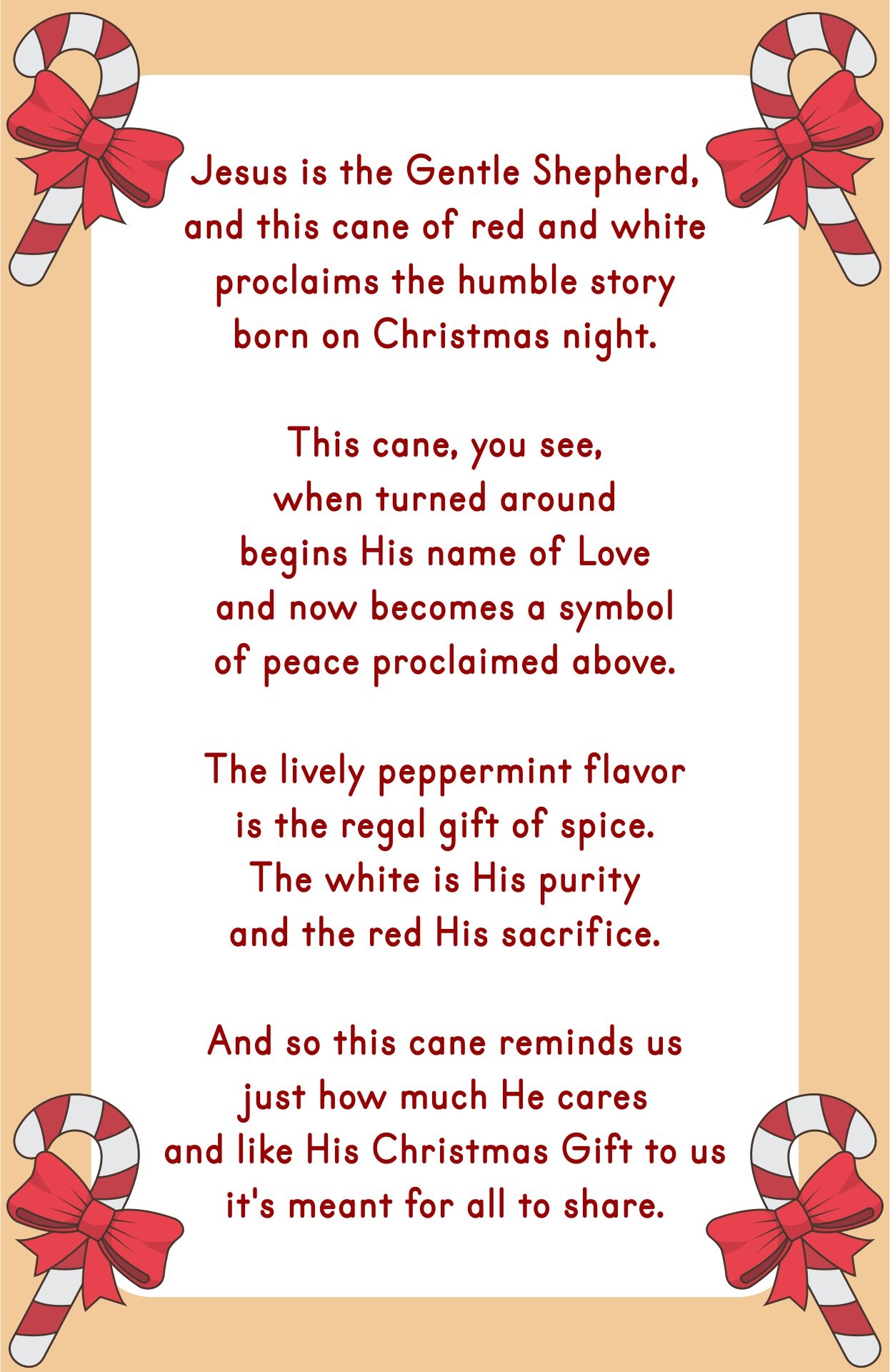 Jesus is the Gentle Shepherd,
and this cane of red and white
proclaims the humble story
born on Christmas night.

This cane, you see,
when turned around
begins His name of Love
and now becomes a symbol
of peace proclaimed above.

The lively peppermint flavor
is the regal gift of spice.
The white is His purity
and the red His sacrifice.

And so this cane reminds us
just how much He cares
and like His Christmas Gift to us
it's meant for all to share.